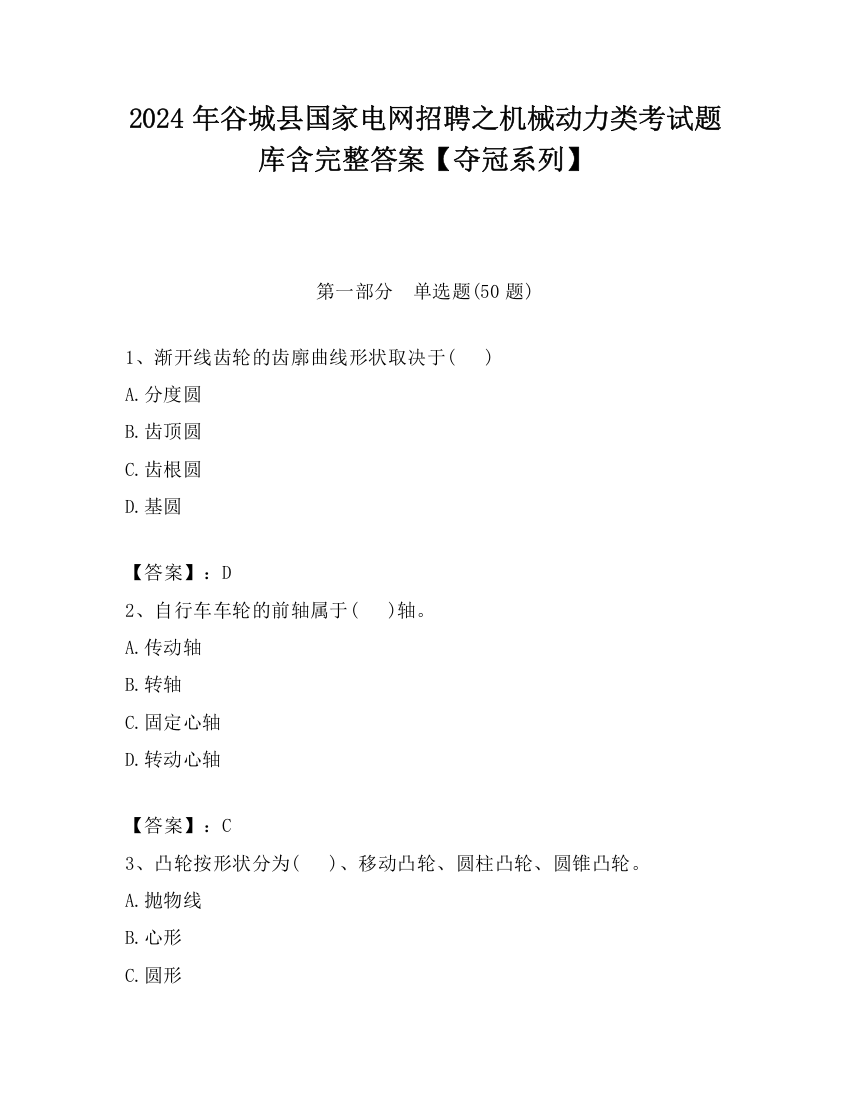 2024 年谷城县国家电网招聘之机械动力类考试题库含完整答案【夺冠系列】

第一部分　单选题(50 题)

1、渐开线齿轮的齿廓曲线形状取决于(　　)

A.分度圆

B.齿顶圆

C.齿根圆

D.基圆

【答案】：D

2、自行车车轮的前轴属于(　　)轴。

A.传动轴

B.转轴

C.固定心轴

D.转动心轴

【答案】：C

3、凸轮按形状分为(　　)、移动凸轮、圆柱凸轮、圆锥凸轮。

A.抛物线

B.心形

C.圆形